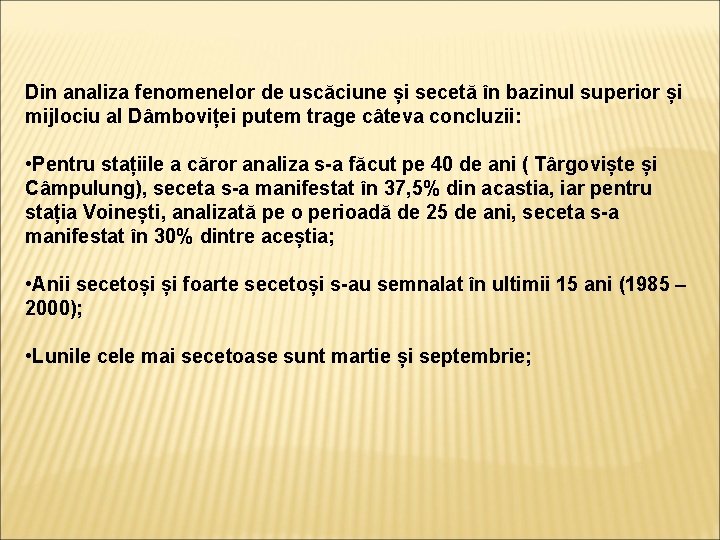 Din analiza fenomenelor de uscăciune și secetă în bazinul superior și mijlociu al Dâmboviței putem trage câteva concluzii:

•Pentru stațiile a căror analiza s-a făcut pe 40 de ani ( Târgoviște și Câmpulung), seceta s-a manifestat în 37,5% din acastia, iar pentru stația Voinești, analizată pe o perioadă de 25 de ani, seceta s-a manifestat în 30% dintre aceștia;

•Anii secetoși și foarte secetoși s-au semnalat în ultimii 15 ani (1985 – 2000);

•Lunile cele mai secetoase sunt martie și septembrie;